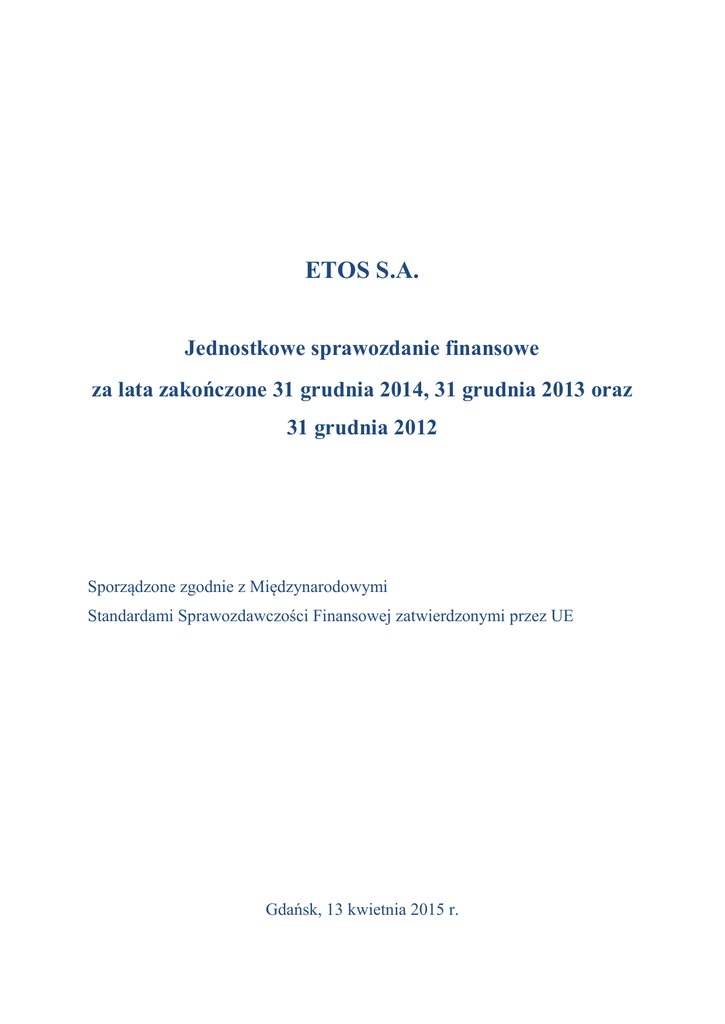 ETOS S.A.

Jednostkowe sprawozdanie finansowe
za lata zakończone 31 grudnia 2014, 31 grudnia 2013 oraz
31 grudnia 2012

Sporządzone zgodnie z Międzynarodowymi Standardami Sprawozdawczości Finansowej zatwierdzonymi przez UE

Gdańsk, 13 kwietnia 2015 r.